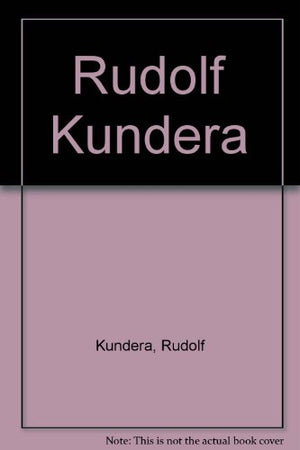 Rudolf Kundera

Kundera, Rudolf

Note: This is not the actual book cover